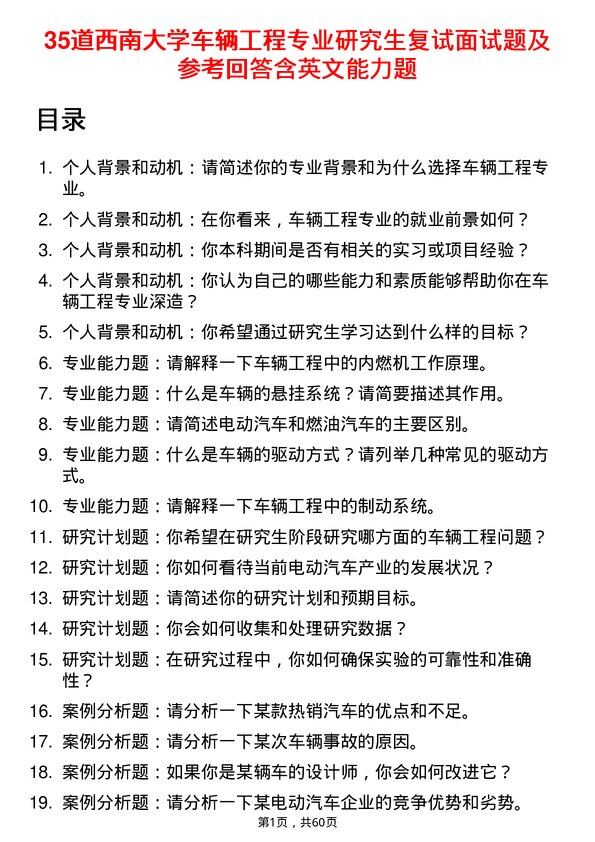 35道西南大学车辆工程专业研究生复试面试题及参考回答含英文能力题

目录

1. 个人背景和动机：请简述你的专业背景和为什么选择车辆工程专业。
2. 个人背景和动机：在你看来，车辆工程专业的就业前景如何？
3. 个人背景和动机：你本科期间是否有相关的实习或项目经验？
4. 个人背景和动机：你认为自己的哪些能力和素质能够帮助你在车辆工程专业深造？
5. 个人背景和动机：你希望通过研究生学习达到什么样的目标？
6. 专业能力题：请解释一下车辆工程中的内燃机工作原理。
7. 专业能力题：什么是车辆的悬挂系统？请简要描述其作用。
8. 专业能力题：请简述电动汽车和燃油汽车的主要区别。
9. 专业能力题：什么是车辆的驱动方式？请列举几种常见的驱动方式。
10. 专业能力题：请解释一下车辆工程中的制动系统。
11. 研究计划题：你希望在研究生阶段研究哪方面的车辆工程问题？
12. 研究计划题：你如何看待当前电动汽车产业的发展状况？
13. 研究计划题：请简述你的研究计划和预期目标。
14. 研究计划题：你会如何收集和处理研究数据？
15. 研究计划题：在研究过程中，你如何确保实验的可靠性和准确性？
16. 案例分析题：请分析一下某款热销汽车的优点和不足。
17. 案例分析题：请分析一下某次车辆事故的原因。
18. 案例分析题：如果你是某辆车的设计师，你会如何改进它？
19. 案例分析题：请分析一下某电动汽车企业的竞争优势和劣势。

第1页，共60页